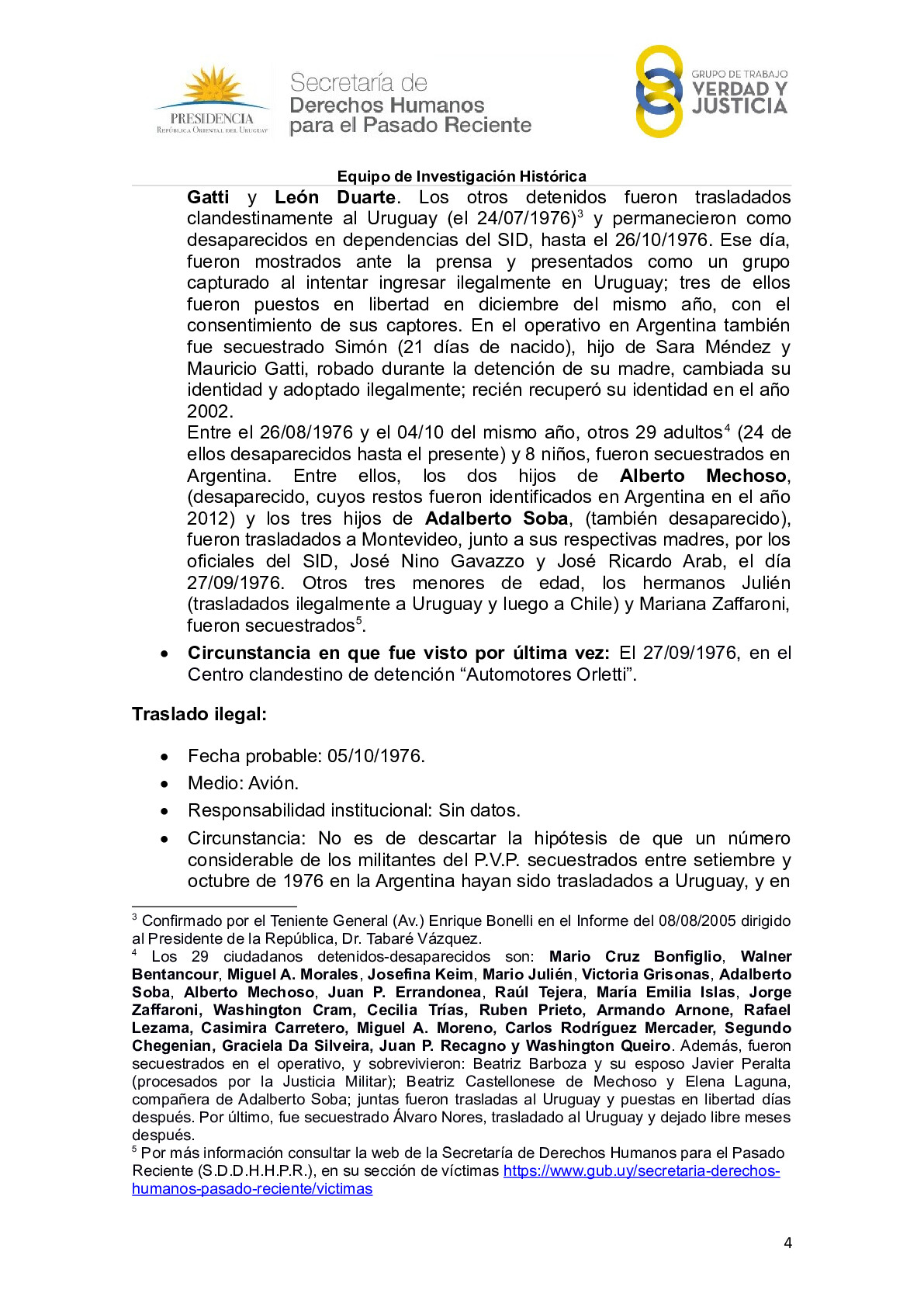 PRESIDENCIA
República Oriental del Uruguay

Secretaría de
Derechos Humanos
para el Pasado Reciente

GRUPO DE TRABAJO
VERDAD Y
JUSTICIA

Equipo de Investigación Histórica

Gatti y León Duarte. Los otros detenidos fueron trasladados clandestinamente al Uruguay (el 24/07/1976)$^3$ y permanecieron como desaparecidos en dependencias del SID, hasta el 26/10/1976. Ese día, fueron mostrados ante la prensa y presentados como un grupo capturado al intentar ingresar ilegalmente en Uruguay; tres de ellos fueron puestos en libertad en diciembre del mismo año, con el consentimiento de sus captores. En el operativo en Argentina también fue secuestrado Simón (21 días de nacido), hijo de Sara Méndez y Mauricio Gatti, robado durante la detención de su madre, cambiada su identidad y adoptado ilegalmente; recién recuperó su identidad en el año 2002.
Entre el 26/08/1976 y el 04/10 del mismo año, otros 29 adultos$^4$ (24 de ellos desaparecidos hasta el presente) y 8 niños, fueron secuestrados en Argentina. Entre ellos, los dos hijos de Alberto Mechoso, (desaparecido, cuyos restos fueron identificados en Argentina en el año 2012) y los tres hijos de Adalberto Soba, (también desaparecido), fueron trasladados a Montevideo, junto a sus respectivas madres, por los oficiales del SID, José Nino Gavazzo y José Ricardo Arab, el día 27/09/1976. Otros tres menores de edad, los hermanos Julién (trasladados ilegalmente a Uruguay y luego a Chile) y Mariana Zaffaroni, fueron secuestrados$^5$.

• Circunstancia en que fue visto por última vez: El 27/09/1976, en el Centro clandestino de detención “Automotores Orletti”.

Traslado ilegal:

• Fecha probable: 05/10/1976.
• Medio: Avión.
• Responsabilidad institucional: Sin datos.
• Circunstancia: No es de descartar la hipótesis de que un número considerable de los militantes del P.V.P. secuestrados entre setiembre y octubre de 1976 en la Argentina hayan sido trasladados a Uruguay, y en

$^3$ Confirmado por el Teniente General (Av.) Enrique Bonelli en el Informe del 08/08/2005 dirigido al Presidente de la República, Dr. Tabaré Vázquez.
$^4$ Los 29 ciudadanos detenidos-desaparecidos son: Mario Cruz Bonfiglio, Walner Bentancour, Miguel A. Morales, Josefina Keim, Mario Julién, Victoria Grisonas, Adalberto Soba, Alberto Mechoso, Juan P. Errandonea, Raúl Tejera, María Emilia Islas, Jorge Zaffaroni, Washington Cram, Cecilia Trías, Ruben Prieto, Armando Arnone, Rafael Lezama, Casimira Carretero, Miguel A. Moreno, Carlos Rodríguez Mercader, Segundo Chegenian, Graciela Da Silveira, Juan P. Recagno y Washington Queiro. Además, fueron secuestrados en el operativo, y sobrevivieron: Beatriz Barboza y su esposo Javier Peralta (procesados por la Justicia Militar); Beatriz Castellonese de Mechoso y Elena Laguna, compañera de Adalberto Soba; juntas fueron trasladas al Uruguay y puestas en libertad días después. Por último, fue secuestrado Álvaro Nores, trasladado al Uruguay y dejado libre meses después.
$^5$ Por más información consultar la web de la Secretaría de Derechos Humanos para el Pasado Reciente (S.D.D.H.H.P.R.), en su sección de víctimas https://www.gub.uy/secretaria-derechos-humanos-pasado-reciente/victimas

4